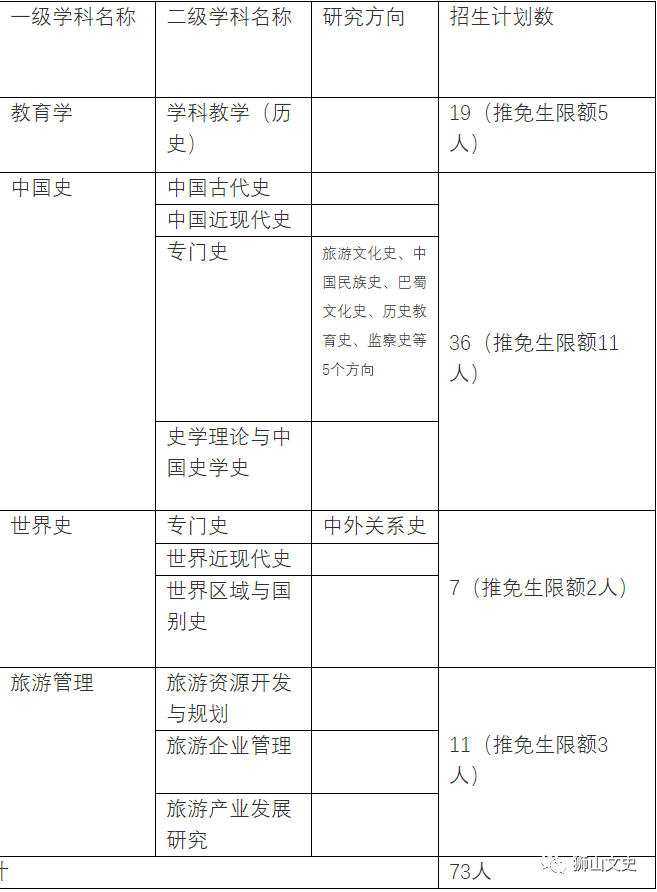 | 一级学科名称 | 二级学科名称 | 研究方向 | 招生计划数 |
|---|---|---|---|
| 教育学 | 学科教学（历史） | | 19（推免生限额5人） |
| 中国史 | 中国古代史 | | 36（推免生限额11人） |
| | 中国近现代史 | | |
| | 专门史 | 旅游文化史、中国民族史、巴蜀文化史、历史教育史、监察史等5个方向 | |
| | 史学理论与中国史学史 | | |
| 世界史 | 专门史 | 中外关系史 | 7（推免生限额2人） |
| | 世界近现代史 | | |
| | 世界区域与国别史 | | |
| 旅游管理 | 旅游资源开发与规划 | | 11（推免生限额3人） |
| | 旅游企业管理 | | |
| | 旅游产业发展研究 | | |
| 计 | | | 73人 |

狮山文史